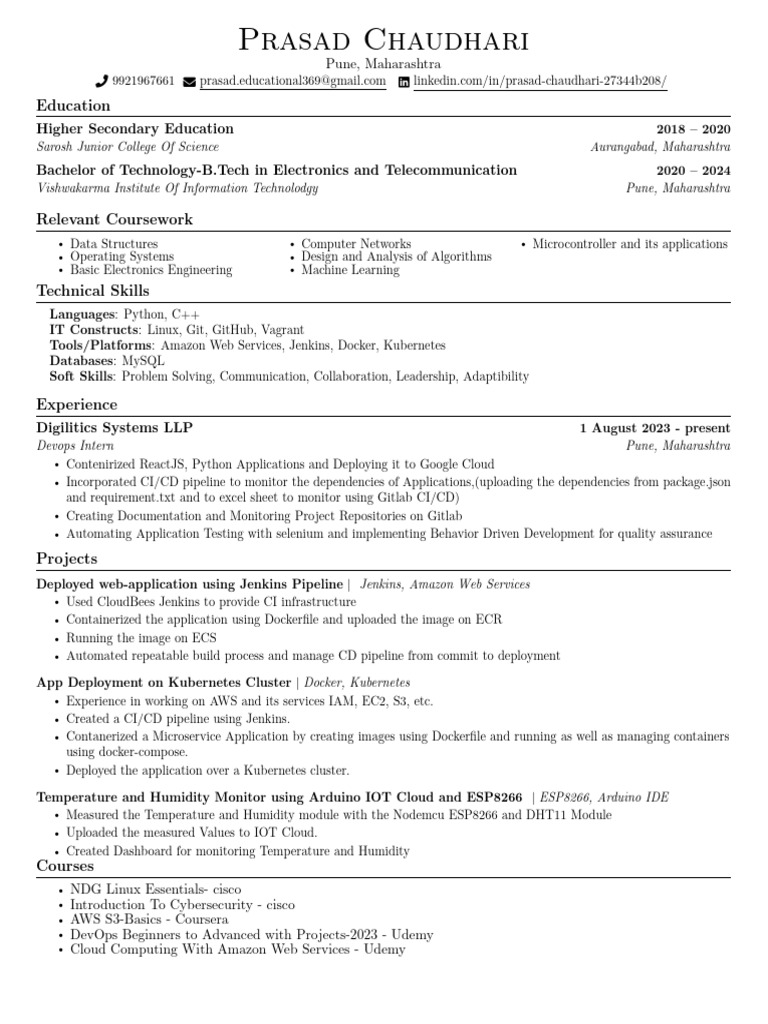 Prasad Chaudhari
Pune, Maharashtra
9921967661 prasad.educational369@gmail.com linkedin.com/in/prasad-chaudhari-27344b208/

Education

Higher Secondary Education 2018 – 2020
Sarosh Junior College Of Science Aurangabad, Maharashtra

Bachelor of Technology-B.Tech in Electronics and Telecommunication 2020 – 2024
Vishwakarma Institute Of Information Technolodgy Pune, Maharashtra

Relevant Coursework

• Data Structures
• Operating Systems
• Basic Electronics Engineering
• Computer Networks
• Design and Analysis of Algorithms
• Machine Learning
• Microcontroller and its applications

Technical Skills

Languages: Python, C++
IT Constructs: Linux, Git, GitHub, Vagrant
Tools/Platforms: Amazon Web Services, Jenkins, Docker, Kubernetes
Databases: MySQL
Soft Skills: Problem Solving, Communication, Collaboration, Leadership, Adaptibility

Experience

Digilitics Systems LLP 1 August 2023 - present
Devops Intern Pune, Maharashtra
• Contenirized ReactJS, Python Applications and Deploying it to Google Cloud
• Incorporated CI/CD pipeline to monitor the dependencies of Applications,(uploading the dependencies from package.json and requirement.txt and to excel sheet to monitor using Gitlab CI/CD)
• Creating Documentation and Monitoring Project Repositories on Gitlab
• Automating Application Testing with selenium and implementing Behavior Driven Development for quality assurance

Projects

Deployed web-application using Jenkins Pipeline | Jenkins, Amazon Web Services
• Used CloudBees Jenkins to provide CI infrastructure
• Containerized the application using Dockerfile and uploaded the image on ECR
• Running the image on ECS
• Automated repeatable build process and manage CD pipeline from commit to deployment

App Deployment on Kubernetes Cluster | Docker, Kubernetes
• Experience in working on AWS and its services IAM, EC2, S3, etc.
• Created a CI/CD pipeline using Jenkins.
• Contanerized a Microservice Application by creating images using Dockerfile and running as well as managing containers using docker-compose.
• Deployed the application over a Kubernetes cluster.

Temperature and Humidity Monitor using Arduino IOT Cloud and ESP8266 | ESP8266, Arduino IDE
• Measured the Temperature and Humidity module with the Nodemcu ESP8266 and DHT11 Module
• Uploaded the measured Values to IOT Cloud.
• Created Dashboard for monitoring Temperature and Humidity

Courses

• NDG Linux Essentials- cisco
• Introduction To Cybersecurity - cisco
• AWS S3-Basics - Coursera
• DevOps Beginners to Advanced with Projects-2023 - Udemy
• Cloud Computing With Amazon Web Services - Udemy